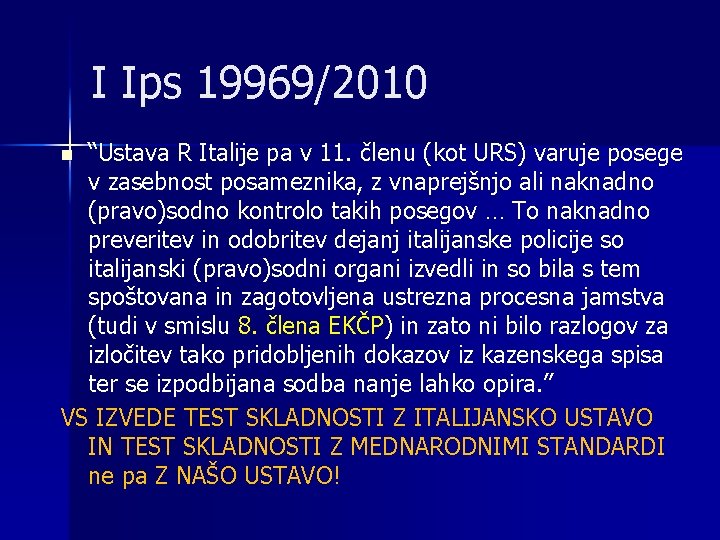 I Ips 19969/2010

“Ustava R Italije pa v 11. členu (kot URS) varuje posege v zasebnost posameznika, z vnaprejšnjo ali naknadno (pravo)sodno kontrolo takih posegov … To naknadno preveritev in odobritev dejanj italijanske policije so italijanski (pravo)sodni organi izvedli in so bila s tem spoštovana in zagotovljena ustrezna procesna jamstva (tudi v smislu 8. člena EKČP) in zato ni bilo razlogov za izločitev tako pridobljenih dokazov iz kazenskega spisa ter se izpodbijana sodba nanje lahko opira.”

VS IZVEDE TEST SKLADNOSTI Z ITALIJANSKO USTAVO IN TEST SKLADNOSTI Z MEDNARODNIMI STANDARDI ne pa Z NAŠO USTAVO!